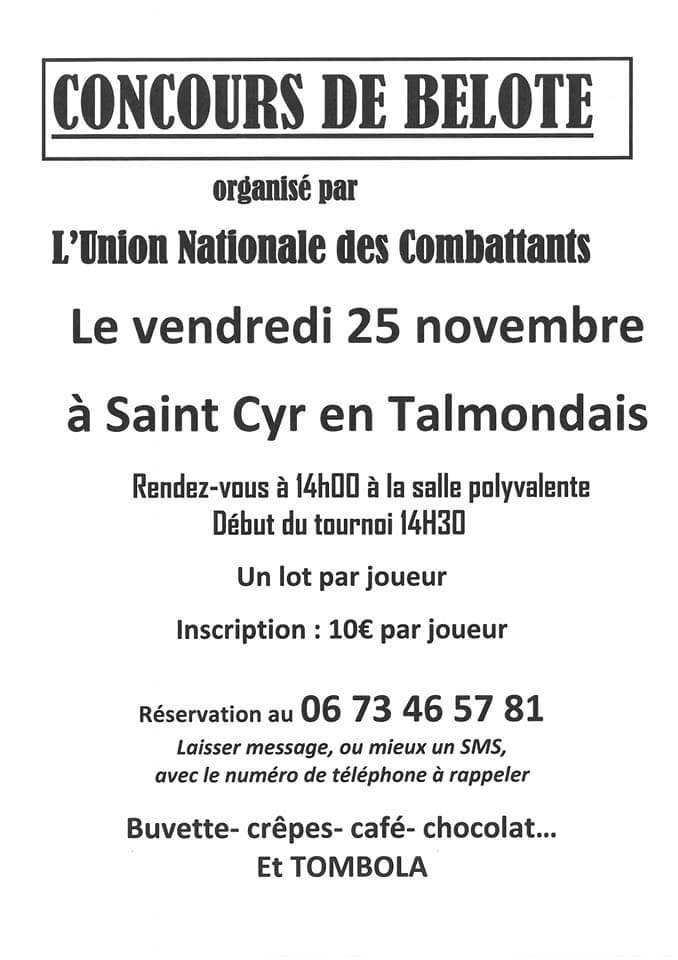 CONCOURS DE BELOTE

organisé par

L'Union Nationale des Combattants

Le vendredi 25 novembre

à Saint Cyr en Talmondais

Rendez-vous à 14h00 à la salle polyvalente
Début du tournoi 14H30

Un lot par joueur

Inscription : 10€ par joueur

Réservation au 06 73 46 57 81
Laisser message, ou mieux un SMS,
avec le numéro de téléphone à rappeler

Buvette- crêpes- café- chocolat...
Et TOMBOLA